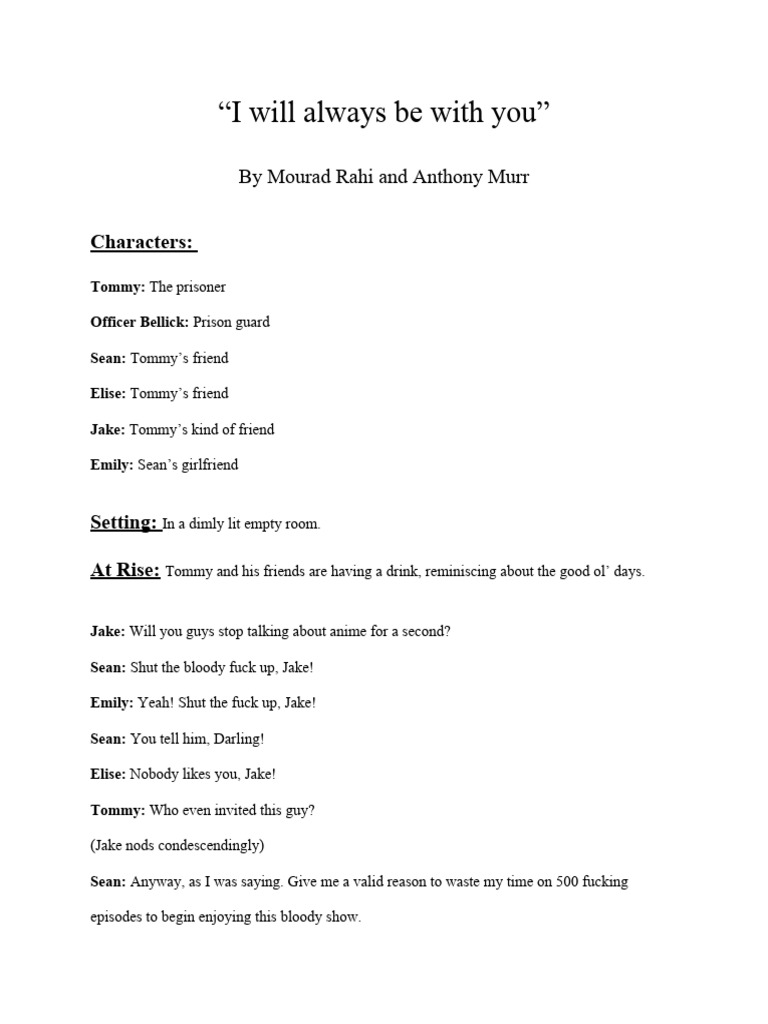 “I will always be with you”

By Mourad Rahi and Anthony Murr

Characters:

Tommy: The prisoner

Officer Bellick: Prison guard

Sean: Tommy’s friend

Elise: Tommy’s friend

Jake: Tommy’s kind of friend

Emily: Sean’s girlfriend

Setting: In a dimly lit empty room.

At Rise: Tommy and his friends are having a drink, reminiscing about the good ol’ days.

Jake: Will you guys stop talking about anime for a second?

Sean: Shut the bloody fuck up, Jake!

Emily: Yeah! Shut the fuck up, Jake!

Sean: You tell him, Darling!

Elise: Nobody likes you, Jake!

Tommy: Who even invited this guy?

(Jake nods condescendingly)

Sean: Anyway, as I was saying. Give me a valid reason to waste my time on 500 fucking episodes to begin enjoying this bloody show.